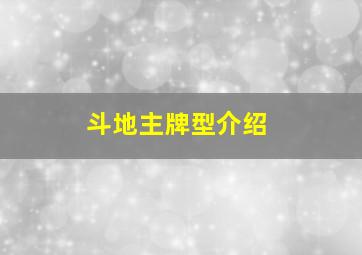 斗地主牌型介绍